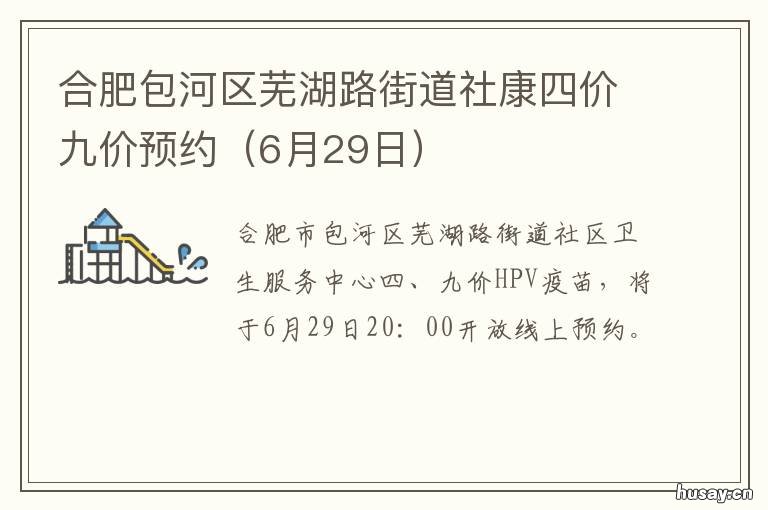 合肥包河区芜湖路街道社康四价九价预约（6月29日）

合肥市包河区芜湖路街道社区卫生服务中心四、九价HPV疫苗，将于6月29日20：00开放线上预约。

husay.cn